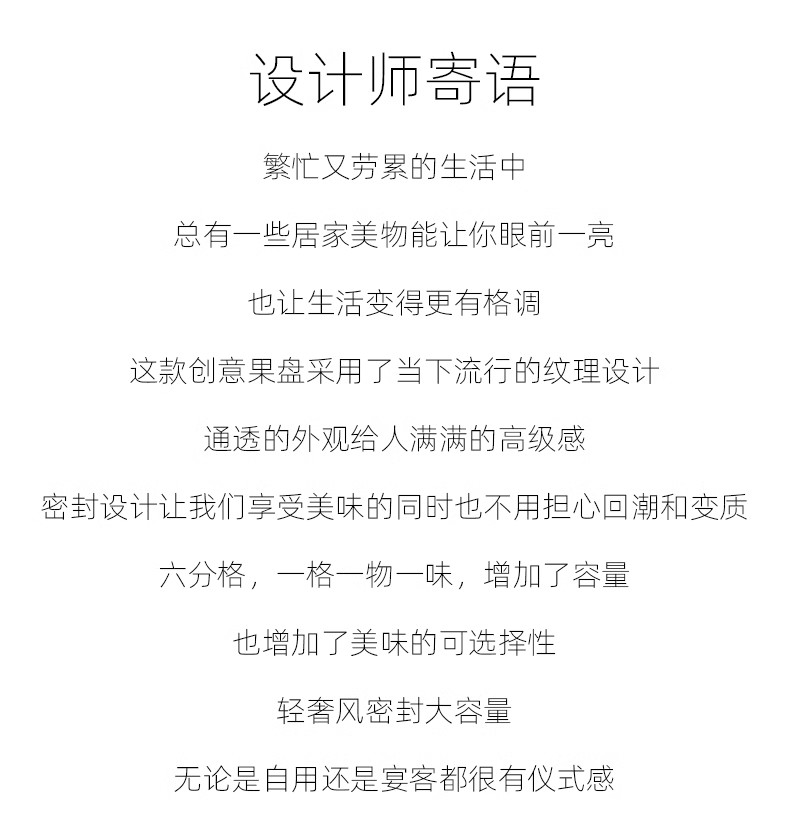 设计师寄语

繁忙又劳累的生活中

总有一些居家美物能让你眼前一亮

也让生活变得更有格调

这款创意果盘采用了当下流行的纹理设计

通透的外观给人满满的高级感

密封设计让我们享受美味的同时也不用担心回潮和变质

六分格，一格一物一味，增加了容量

也增加了美味的可选择性

轻奢风密封大容量

无论是自用还是宴客都很有仪式感